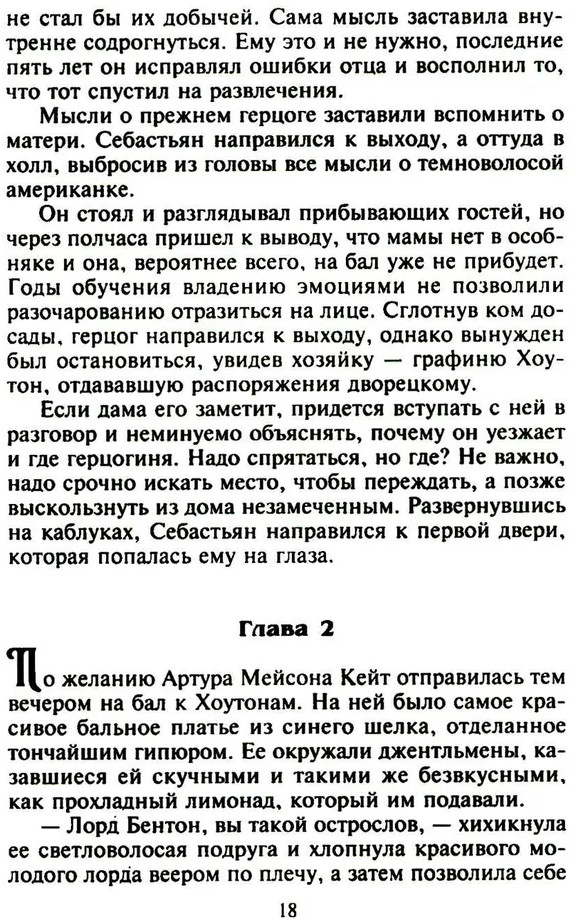 не стал бы их добычей. Сама мысль заставила внутренне содрогнуться. Ему это и не нужно, последние пять лет он исправлял ошибки отца и восполнил то, что тот спустил на развлечения.

Мысли о прежнем герцоге заставили вспомнить о матери. Себастьян направился к выходу, а оттуда в холл, выбросив из головы все мысли о темноволосой американке.

Он стоял и разглядывал прибывающих гостей, но через полчаса пришел к выводу, что мамы нет в особняке и она, вероятнее всего, на бал уже не прибудет. Годы обучения владению эмоциями не позволили разочарованию отразиться на лице. Сглотнув ком досады, герцог направился к выходу, однако вынужден был остановиться, увидев хозяйку — графиню Хоутон, отдававшую распоряжения дворецкому.

Если дама его заметит, придется вступать с ней в разговор и неминуемо объяснять, почему он уезжает и где герцогиня. Надо спрятаться, но где? Не важно, надо срочно искать место, чтобы переждать, а позже выскользнуть из дома незамеченным. Развернувшись на каблуках, Себастьян направился к первой двери, которая попалась ему на глаза.

Глава 2

По желанию Артура Мейсона Кейт отправилась тем вечером на бал к Хоутонам. На ней было самое красивое бальное платье из синего шелка, отделанное тончайшим гипюром. Ее окружали джентльмены, казавшиеся ей скучными и такими же безвкусными, как прохладный лимонад, который им подавали.

— Лорд Бентон, вы такой острослов, — хихикнула ее светловолосая подруга и хлопнула красивого молодого лорда веером по плечу, а затем позволила себе

18